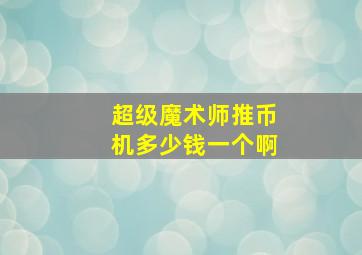 超级魔术师推币机多少钱一个啊